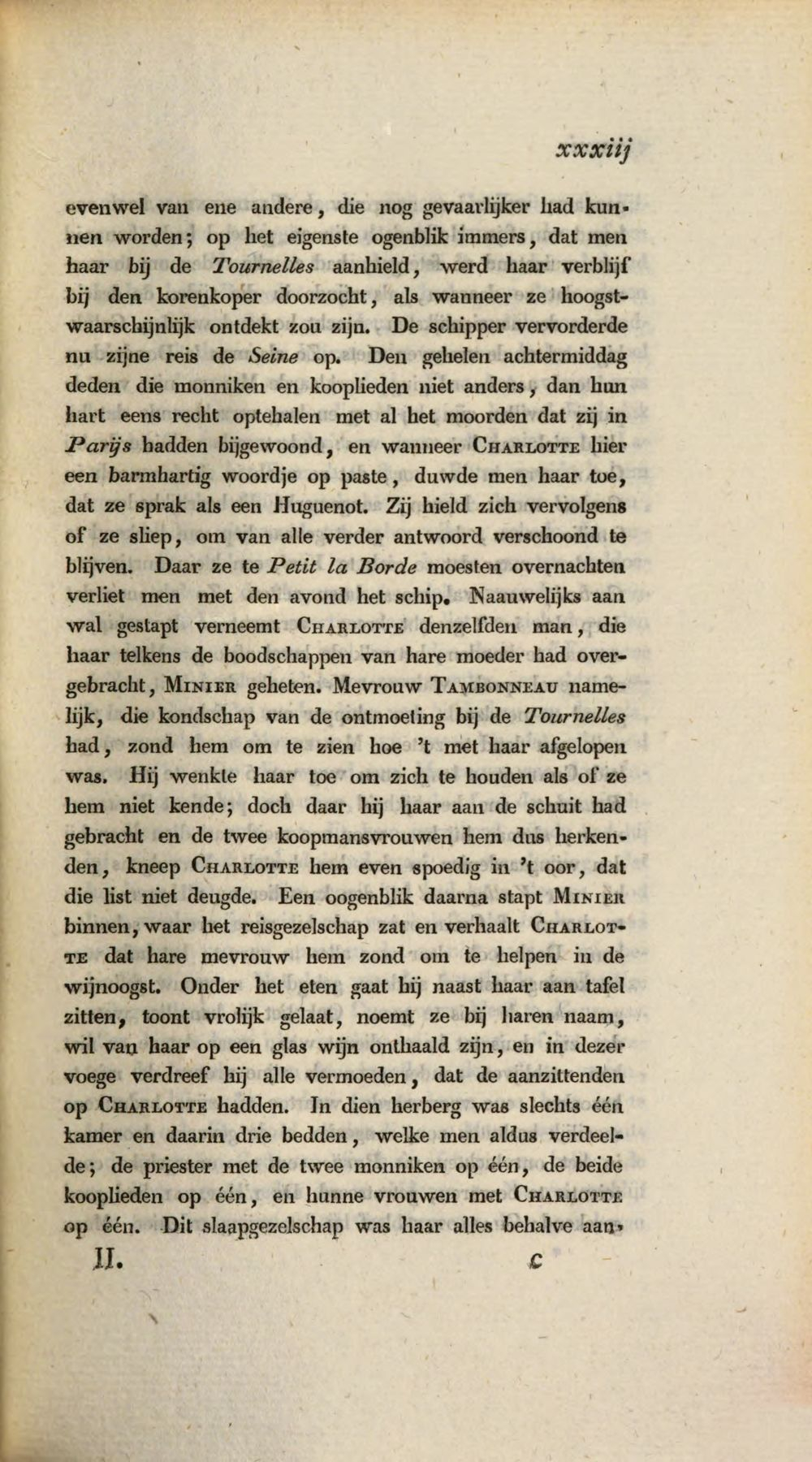 xxxiij

evenwel van ene andere, die nog gevaarlijker had kunnen worden; op het eigenste ogenblik immers, dat men haar bij de Tournelles aanhield, werd haar verblijf bij den korenkoper doorzocht, als wanneer ze hoogstwaarschijnlijk ontdekt zou zijn. De schipper vervorderde nu zijne reis de Seine op. Den gehelen achtermiddag deden die monniken en kooplieden niet anders, dan hun hart eens recht optehalen met al het moorden dat zij in Parijs hadden bijgewoond, en wanneer Charlotte hier een barmhartig woordje op paste, duwde men haar toe, dat ze sprak als een Huguenot. Zij hield zich vervolgens of ze sliep, om van alle verder antwoord verschoond te blijven. Daar ze te Petit la Borde moesten overnachten verliet men met den avond het schip. Naauwelijks aan wal gestapt verneemt Charlotte denzelfden man, die haar telkens de boodschappen van hare moeder had overgebracht, Minier geheten. Mevrouw Tambonneau namelijk, die kondschap van de ontmoeting bij de Tournelles had, zond hem om te zien hoe 't met haar afgelopen was. Hij wenkte haar toe om zich te houden als of ze hem niet kende; doch daar hij haar aan de schuit had gebracht en de twee koopmansvrouwen hem dus herkenden, kneep Charlotte hem even spoedig in 't oor, dat die list niet deugde. Een oogenblik daarna stapt Minier binnen, waar het reisgezelschap zat en verhaalt Charlotte dat hare mevrouw hem zond om te helpen in de wijnoogst. Onder het eten gaat hij naast haar aan tafel zitten, toont vrolijk gelaat, noemt ze bij haren naam, wil van haar op een glas wijn onthaald zijn, en in dezer voege verdreef hij alle vermoeden, dat de aanzittenden op Charlotte hadden. In dien herberg was slechts één kamer en daarin drie bedden, welke men aldus verdeelde; de priester met de twee monniken op één, de beide kooplieden op één, en hunne vrouwen met Charlotte op één. Dit slaapgezelschap was haar alles behalve aan-

II. c